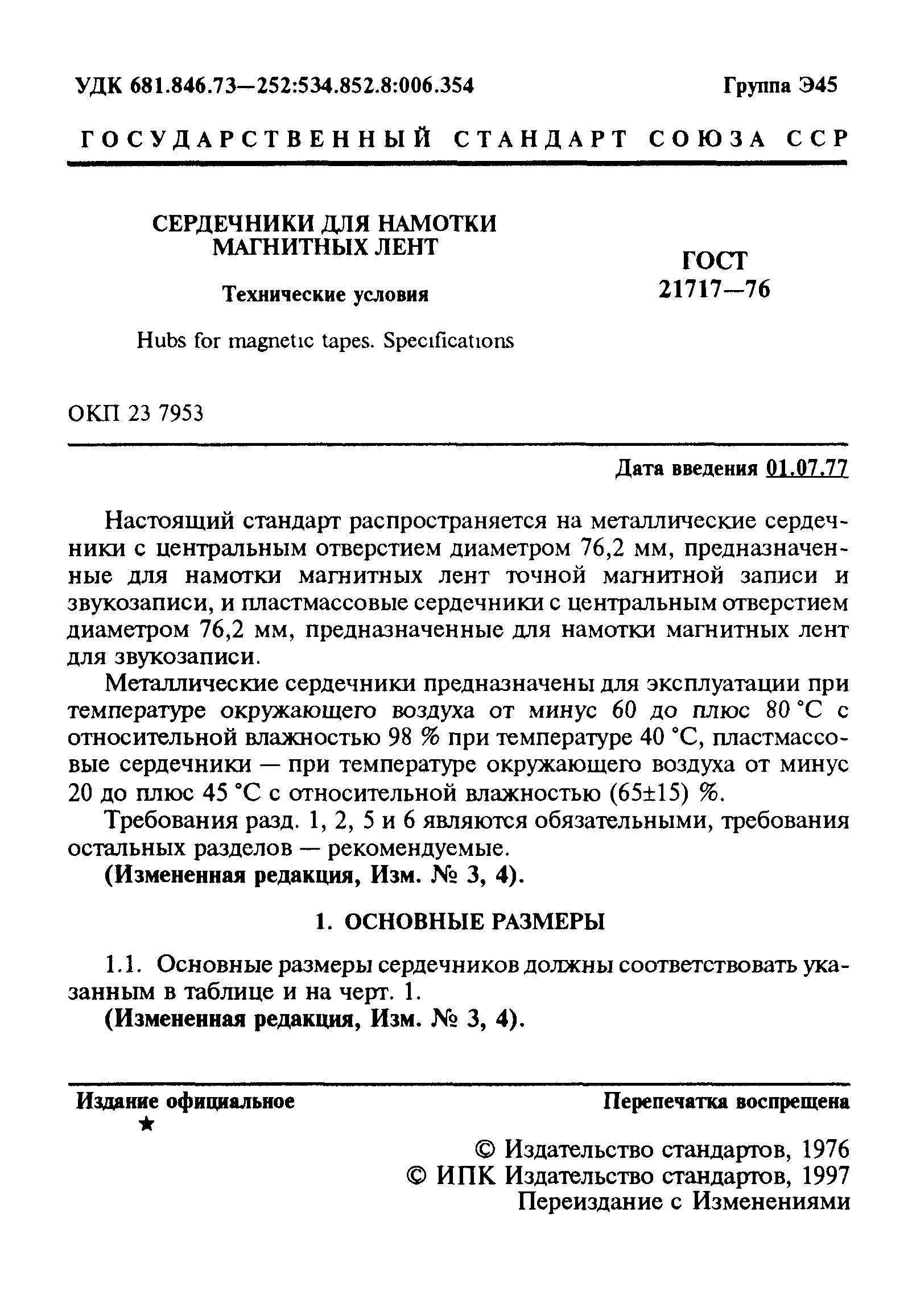 УДК 681.846.73—252:534.852.8:006.354

Группа Э45

ГОСУДАРСТВЕННЫЙ СТАНДАРТ СОЮЗА ССР

СЕРДЕЧНИКИ ДЛЯ НАМОТКИ МАГНИТНЫХ ЛЕНТ

Технические условия

Hubs for magnetic tapes. Specifications

ГОСТ 21717—76

ОКП 23 7953

Дата введения 01.07.77

Настоящий стандарт распространяется на металлические сердечники с центральным отверстием диаметром 76,2 мм, предназначенные для намотки магнитных лент точной магнитной записи и звукозаписи, и пластмассовые сердечники с центральным отверстием диаметром 76,2 мм, предназначенные для намотки магнитных лент для звукозаписи.

Металлические сердечники предназначены для эксплуатации при температуре окружающего воздуха от минус 60 до плюс 80 °С с относительной влажностью 98 % при температуре 40 °С, пластмассовые сердечники — при температуре окружающего воздуха от минус 20 до плюс 45 °С с относительной влажностью (65±15) %.

Требования разд. 1, 2, 5 и 6 являются обязательными, требования остальных разделов — рекомендуемые.

(Измененная редакция, Изм. № 3, 4).

1. ОСНОВНЫЕ РАЗМЕРЫ

1.1. Основные размеры сердечников должны соответствовать указанным в таблице и на черт. 1.

(Измененная редакция, Изм. № 3, 4).

Издание официальное

★

Перепечатка воспрещена

© Издательство стандартов, 1976
© ИПК Издательство стандартов, 1997
Переиздание с Изменениями